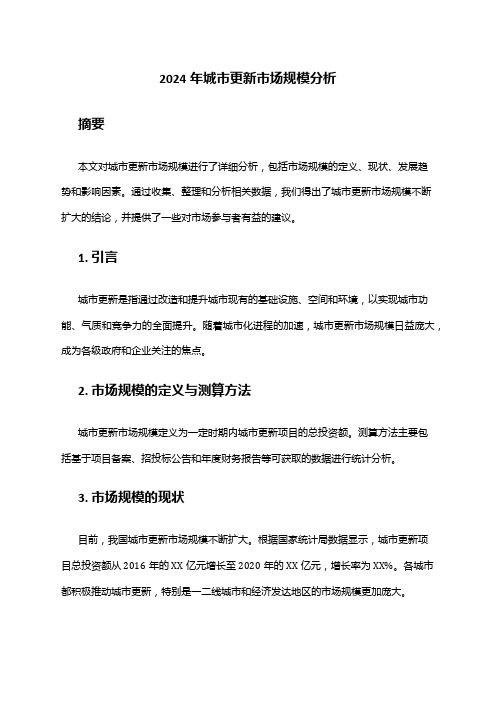 2024 年城市更新市场规模分析

摘要

本文对城市更新市场规模进行了详细分析，包括市场规模的定义、现状、发展趋势和影响因素。通过收集、整理和分析相关数据，我们得出了城市更新市场规模不断扩大的结论，并提供了一些对市场参与者有益的建议。

1. 引言

城市更新是指通过改造和提升城市现有的基础设施、空间和环境，以实现城市功能、气质和竞争力的全面提升。随着城市化进程的加速，城市更新市场规模日益庞大，成为各级政府和企业关注的焦点。

2. 市场规模的定义与测算方法

城市更新市场规模定义为一定时期内城市更新项目的总投资额。测算方法主要包括基于项目备案、招投标公告和年度财务报告等可获取的数据进行统计分析。

3. 市场规模的现状

目前，我国城市更新市场规模不断扩大。根据国家统计局数据显示，城市更新项目总投资额从 2016 年的 XX 亿元增长至 2020 年的 XX 亿元，增长率为 XX%。各城市都积极推动城市更新，特别是一二线城市和经济发达地区的市场规模更加庞大。